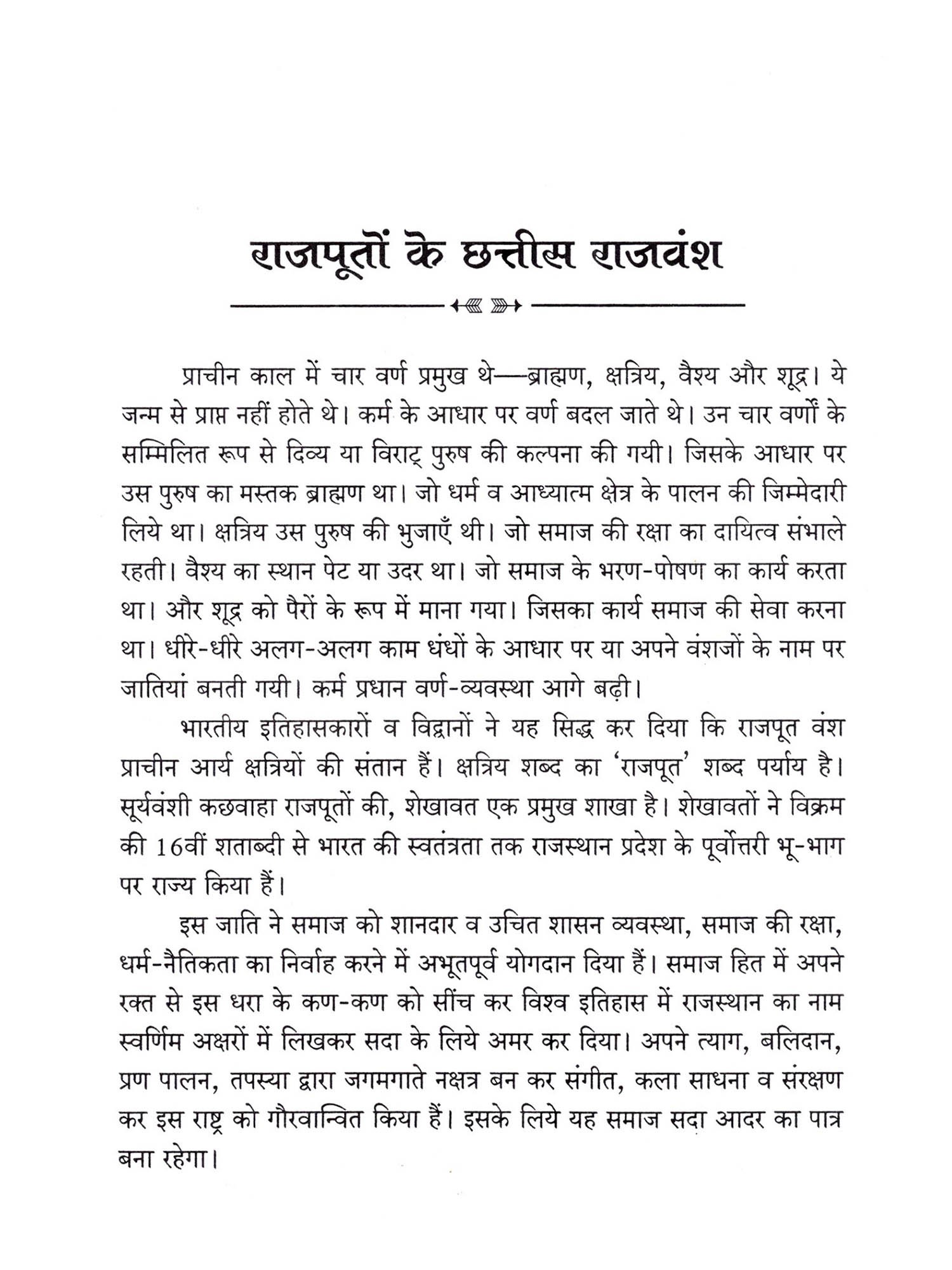 राजपूतों के छत्तीस राजवंश

प्राचीन काल में चार वर्ण प्रमुख थे—ब्राह्मण, क्षत्रिय, वैश्य और शूद्र। ये जन्म से प्राप्त नहीं होते थे। कर्म के आधार पर वर्ण बदल जाते थे। उन चार वर्णों के सम्मिलित रूप से दिव्य या विराट् पुरुष की कल्पना की गयी। जिसके आधार पर उस पुरुष का मस्तक ब्राह्मण था। जो धर्म व आध्यात्म क्षेत्र के पालन की जिम्मेदारी लिये था। क्षत्रिय उस पुरुष की भुजाएँ थी। जो समाज की रक्षा का दायित्व संभाले रहती। वैश्य का स्थान पेट या उदर था। जो समाज के भरण-पोषण का कार्य करता था। और शूद्र को पैरों के रूप में माना गया। जिसका कार्य समाज की सेवा करना था। धीरे-धीरे अलग-अलग काम धंधों के आधार पर या अपने वंशजों के नाम पर जातियां बनती गयी। कर्म प्रधान वर्ण-व्यवस्था आगे बढ़ी।

भारतीय इतिहासकारों व विद्वानों ने यह सिद्ध कर दिया कि राजपूत वंश प्राचीन आर्य क्षत्रियों की संतान हैं। क्षत्रिय शब्द का 'राजपूत' शब्द पर्याय है। सूर्यवंशी कछवाहा राजपूतों की, शेखावत एक प्रमुख शाखा है। शेखावतों ने विक्रम की 16वीं शताब्दी से भारत की स्वतंत्रता तक राजस्थान प्रदेश के पूर्वोत्तरी भू-भाग पर राज्य किया हैं।

इस जाति ने समाज को शानदार व उचित शासन व्यवस्था, समाज की रक्षा, धर्म-नैतिकता का निर्वाह करने में अभूतपूर्व योगदान दिया हैं। समाज हित में अपने रक्त से इस धरा के कण-कण को सींच कर विश्व इतिहास में राजस्थान का नाम स्वर्णिम अक्षरों में लिखकर सदा के लिये अमर कर दिया। अपने त्याग, बलिदान, प्रण पालन, तपस्या द्वारा जगमगाते नक्षत्र बन कर संगीत, कला साधना व संरक्षण कर इस राष्ट्र को गौरवान्वित किया हैं। इसके लिये यह समाज सदा आदर का पात्र बना रहेगा।